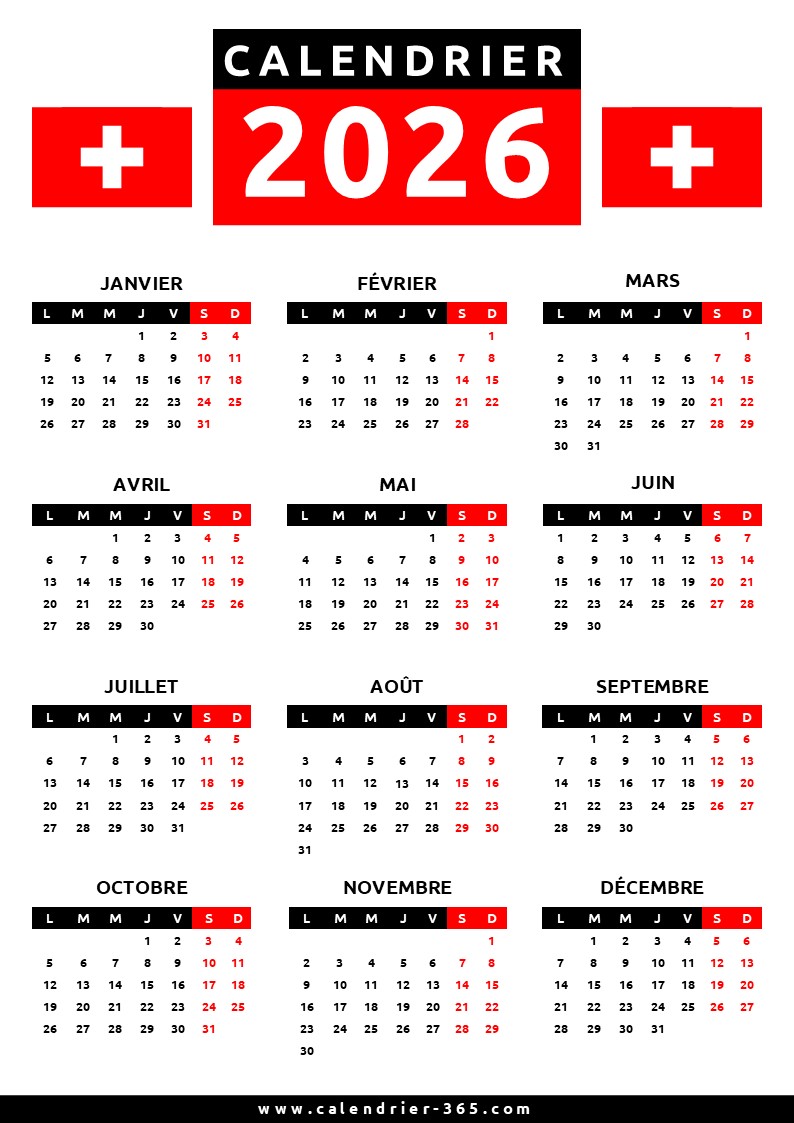 CALENDRIER
2026

JANVIER
| L | M | M | J | V | S | D |
|---|---|---|---|---|---|---|
|  |  |  | 1 | 2 | 3 | 4 |
| 5 | 6 | 7 | 8 | 9 | 10 | 11 |
| 12 | 13 | 14 | 15 | 16 | 17 | 18 |
| 19 | 20 | 21 | 22 | 23 | 24 | 25 |
| 26 | 27 | 28 | 29 | 30 | 31 |  |

FÉVRIER
| L | M | M | J | V | S | D |
|---|---|---|---|---|---|---|
|  |  |  |  |  |  | 1 |
| 2 | 3 | 4 | 5 | 6 | 7 | 8 |
| 9 | 10 | 11 | 12 | 13 | 14 | 15 |
| 16 | 17 | 18 | 19 | 20 | 21 | 22 |
| 23 | 24 | 25 | 26 | 27 | 28 |  |

MARS
| L | M | M | J | V | S | D |
|---|---|---|---|---|---|---|
|  |  |  |  |  |  | 1 |
| 2 | 3 | 4 | 5 | 6 | 7 | 8 |
| 9 | 10 | 11 | 12 | 13 | 14 | 15 |
| 16 | 17 | 18 | 19 | 20 | 21 | 22 |
| 23 | 24 | 25 | 26 | 27 | 28 | 29 |
| 30 | 31 |  |  |  |  |  |

AVRIL
| L | M | M | J | V | S | D |
|---|---|---|---|---|---|---|
|  |  | 1 | 2 | 3 | 4 | 5 |
| 6 | 7 | 8 | 9 | 10 | 11 | 12 |
| 13 | 14 | 15 | 16 | 17 | 18 | 19 |
| 20 | 21 | 22 | 23 | 24 | 25 | 26 |
| 27 | 28 | 29 | 30 |  |  |  |

MAI
| L | M | M | J | V | S | D |
|---|---|---|---|---|---|---|
|  |  |  |  | 1 | 2 | 3 |
| 4 | 5 | 6 | 7 | 8 | 9 | 10 |
| 11 | 12 | 13 | 14 | 15 | 16 | 17 |
| 18 | 19 | 20 | 21 | 22 | 23 | 24 |
| 25 | 26 | 27 | 28 | 29 | 30 | 31 |

JUIN
| L | M | M | J | V | S | D |
|---|---|---|---|---|---|---|
| 1 | 2 | 3 | 4 | 5 | 6 | 7 |
| 8 | 9 | 10 | 11 | 12 | 13 | 14 |
| 15 | 16 | 17 | 18 | 19 | 20 | 21 |
| 22 | 23 | 24 | 25 | 26 | 27 | 28 |
| 29 | 30 |  |  |  |  |  |

JUILLET
| L | M | M | J | V | S | D |
|---|---|---|---|---|---|---|
|  |  | 1 | 2 | 3 | 4 | 5 |
| 6 | 7 | 8 | 9 | 10 | 11 | 12 |
| 13 | 14 | 15 | 16 | 17 | 18 | 19 |
| 20 | 21 | 22 | 23 | 24 | 25 | 26 |
| 27 | 28 | 29 | 30 | 31 |  |  |

AOÛT
| L | M | M | J | V | S | D |
|---|---|---|---|---|---|---|
|  |  |  |  |  | 1 | 2 |
| 3 | 4 | 5 | 6 | 7 | 8 | 9 |
| 10 | 11 | 12 | 13 | 14 | 15 | 16 |
| 17 | 18 | 19 | 20 | 21 | 22 | 23 |
| 24 | 25 | 26 | 27 | 28 | 29 | 30 |
| 31 |  |  |  |  |  |  |

SEPTEMBRE
| L | M | M | J | V | S | D |
|---|---|---|---|---|---|---|
|  | 1 | 2 | 3 | 4 | 5 | 6 |
| 7 | 8 | 9 | 10 | 11 | 12 | 13 |
| 14 | 15 | 16 | 17 | 18 | 19 | 20 |
| 21 | 22 | 23 | 24 | 25 | 26 | 27 |
| 28 | 29 | 30 |  |  |  |  |

OCTOBRE
| L | M | M | J | V | S | D |
|---|---|---|---|---|---|---|
|  |  |  | 1 | 2 | 3 | 4 |
| 5 | 6 | 7 | 8 | 9 | 10 | 11 |
| 12 | 13 | 14 | 15 | 16 | 17 | 18 |
| 19 | 20 | 21 | 22 | 23 | 24 | 25 |
| 26 | 27 | 28 | 29 | 30 | 31 |  |

NOVEMBRE
| L | M | M | J | V | S | D |
|---|---|---|---|---|---|---|
|  |  |  |  |  |  | 1 |
| 2 | 3 | 4 | 5 | 6 | 7 | 8 |
| 9 | 10 | 11 | 12 | 13 | 14 | 15 |
| 16 | 17 | 18 | 19 | 20 | 21 | 22 |
| 23 | 24 | 25 | 26 | 27 | 28 | 29 |
| 30 |  |  |  |  |  |  |

DÉCEMBRE
| L | M | M | J | V | S | D |
|---|---|---|---|---|---|---|
|  | 1 | 2 | 3 | 4 | 5 | 6 |
| 7 | 8 | 9 | 10 | 11 | 12 | 13 |
| 14 | 15 | 16 | 17 | 18 | 19 | 20 |
| 21 | 22 | 23 | 24 | 25 | 26 | 27 |
| 28 | 29 | 30 | 31 |  |  |  |

www.calendrier-365.com